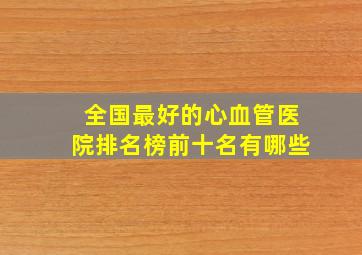 全国最好的心血管医院排名榜前十名有哪些